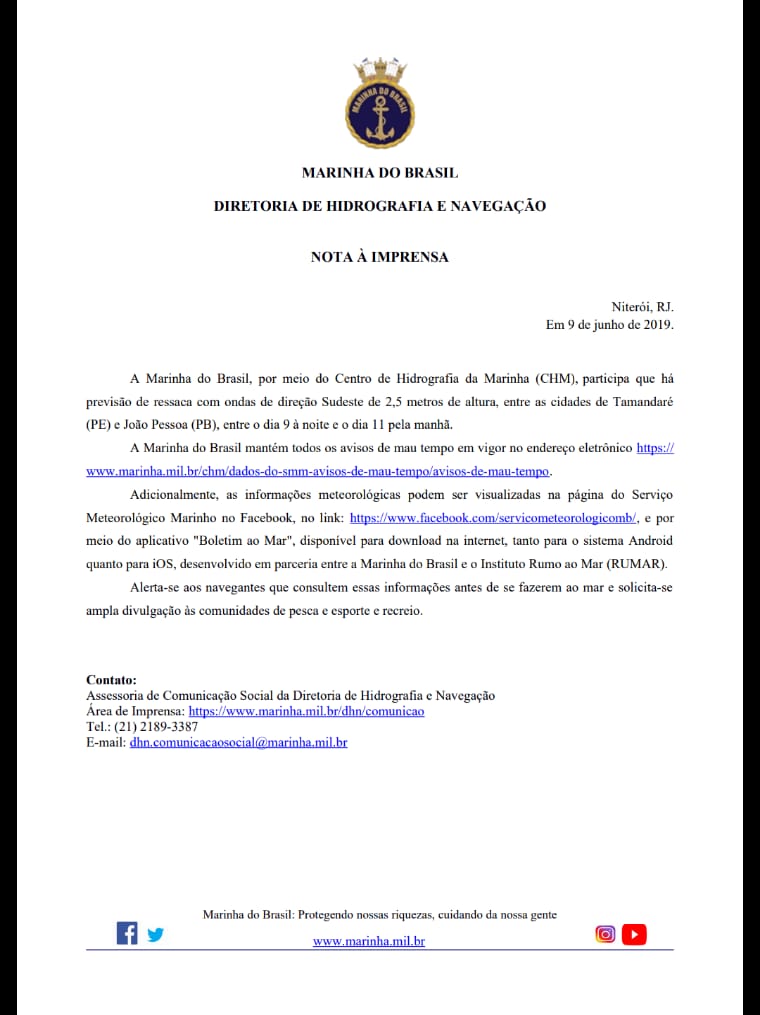 MARINHA DO BRASIL

DIRETORIA DE HIDROGRAFIA E NAVEGAÇÃO

NOTA À IMPRENSA

Niterói, RJ.
Em 9 de junho de 2019.

A Marinha do Brasil, por meio do Centro de Hidrografia da Marinha (CHM), participa que há previsão de ressaca com ondas de direção Sudeste de 2,5 metros de altura, entre as cidades de Tamandaré (PE) e João Pessoa (PB), entre o dia 9 à noite e o dia 11 pela manhã.

A Marinha do Brasil mantém todos os avisos de mau tempo em vigor no endereço eletrônico https://www.marinha.mil.br/chm/dados-do-smm-avisos-de-mau-tempo/avisos-de-mau-tempo.

Adicionalmente, as informações meteorológicas podem ser visualizadas na página do Serviço Meteorológico Marinho no Facebook, no link: https://www.facebook.com/servicometeorologicomb/, e por meio do aplicativo "Boletim ao Mar", disponível para download na internet, tanto para o sistema Android quanto para iOS, desenvolvido em parceria entre a Marinha do Brasil e o Instituto Rumo ao Mar (RUMAR).

Alerta-se aos navegantes que consultem essas informações antes de se fazerem ao mar e solicita-se ampla divulgação às comunidades de pesca e esporte e recreio.

Contato:
Assessoria de Comunicação Social da Diretoria de Hidrografia e Navegação
Área de Imprensa: https://www.marinha.mil.br/dhn/comunicao
Tel.: (21) 2189-3387
E-mail: dhn.comunicacaosocial@marinha.mil.br

Marinha do Brasil: Protegendo nossas riquezas, cuidando da nossa gente
www.marinha.mil.br